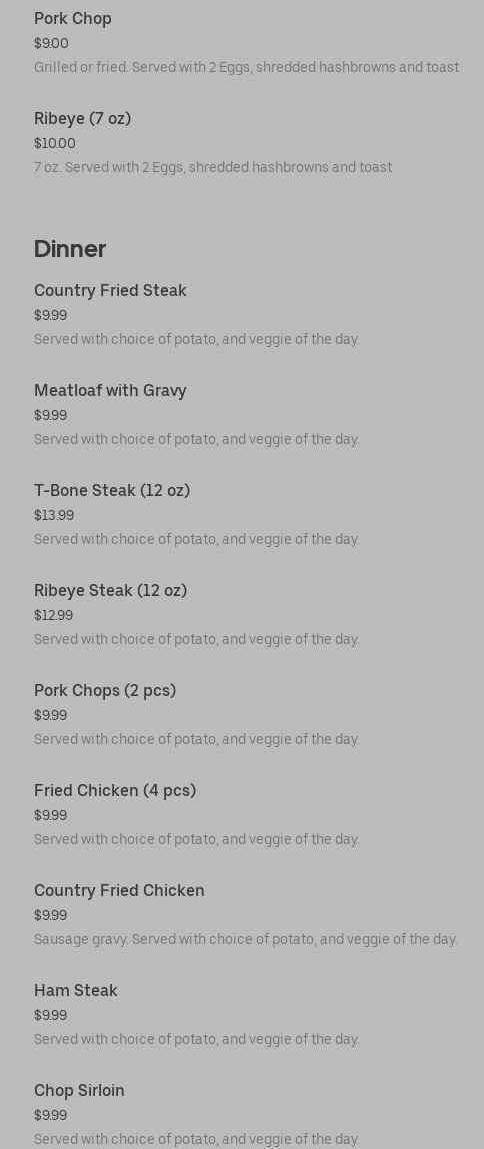 Pork Chop
$9.00
Grilled or fried. Served with 2 Eggs, shredded hashbrowns and toast

Ribeye (7 oz)
$10.00
7 oz. Served with 2 Eggs, shredded hashbrowns and toast

Dinner

Country Fried Steak
$9.99
Served with choice of potato, and veggie of the day.

Meatloaf with Gravy
$9.99
Served with choice of potato, and veggie of the day.

T-Bone Steak (12 oz)
$13.99
Served with choice of potato, and veggie of the day.

Ribeye Steak (12 oz)
$12.99
Served with choice of potato, and veggie of the day.

Pork Chops (2 pcs)
$9.99
Served with choice of potato, and veggie of the day.

Fried Chicken (4 pcs)
$9.99
Served with choice of potato, and veggie of the day.

Country Fried Chicken
$9.99
Sausage gravy. Served with choice of potato, and veggie of the day.

Ham Steak
$9.99
Served with choice of potato, and veggie of the day.

Chop Sirloin
$9.99
Served with choice of potato, and veggie of the day.